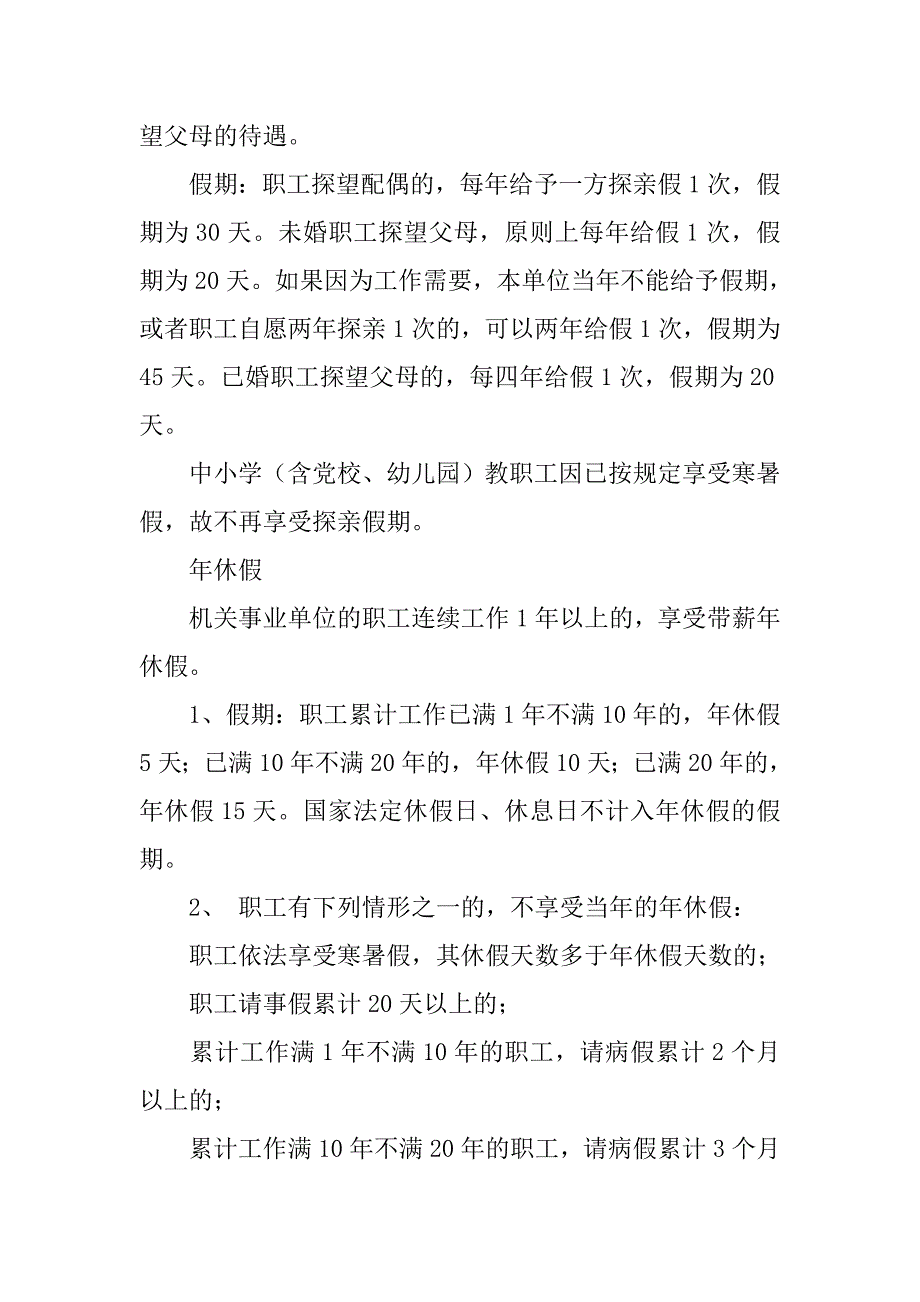 望父母的待遇。

假期：职工探望配偶的，每年给予一方探亲假 1 次，假期为 30 天。未婚职工探望父母，原则上每年给假 1 次，假期为 20 天。如果因为工作需要，本单位当年不能给予假期，或者职工自愿两年探亲 1 次的，可以两年给假 1 次，假期为 45 天。已婚职工探望父母的，每四年给假 1 次，假期为 20 天。

中小学（含党校、幼儿园）教职工因已按规定享受寒暑假，故不再享受探亲假期。

年休假

机关事业单位的职工连续工作 1 年以上的，享受带薪年休假。

1、假期：职工累计工作已满 1 年不满 10 年的，年休假 5 天；已满 10 年不满 20 年的，年休假 10 天；已满 20 年的，年休假 15 天。国家法定休假日、休息日不计入年休假的假期。

2、 职工有下列情形之一的，不享受当年的年休假：

职工依法享受寒暑假，其休假天数多于年休假天数的；

职工请事假累计 20 天以上的；

累计工作满 1 年不满 10 年的职工，请病假累计 2 个月以上的；

累计工作满 10 年不满 20 年的职工，请病假累计 3 个月